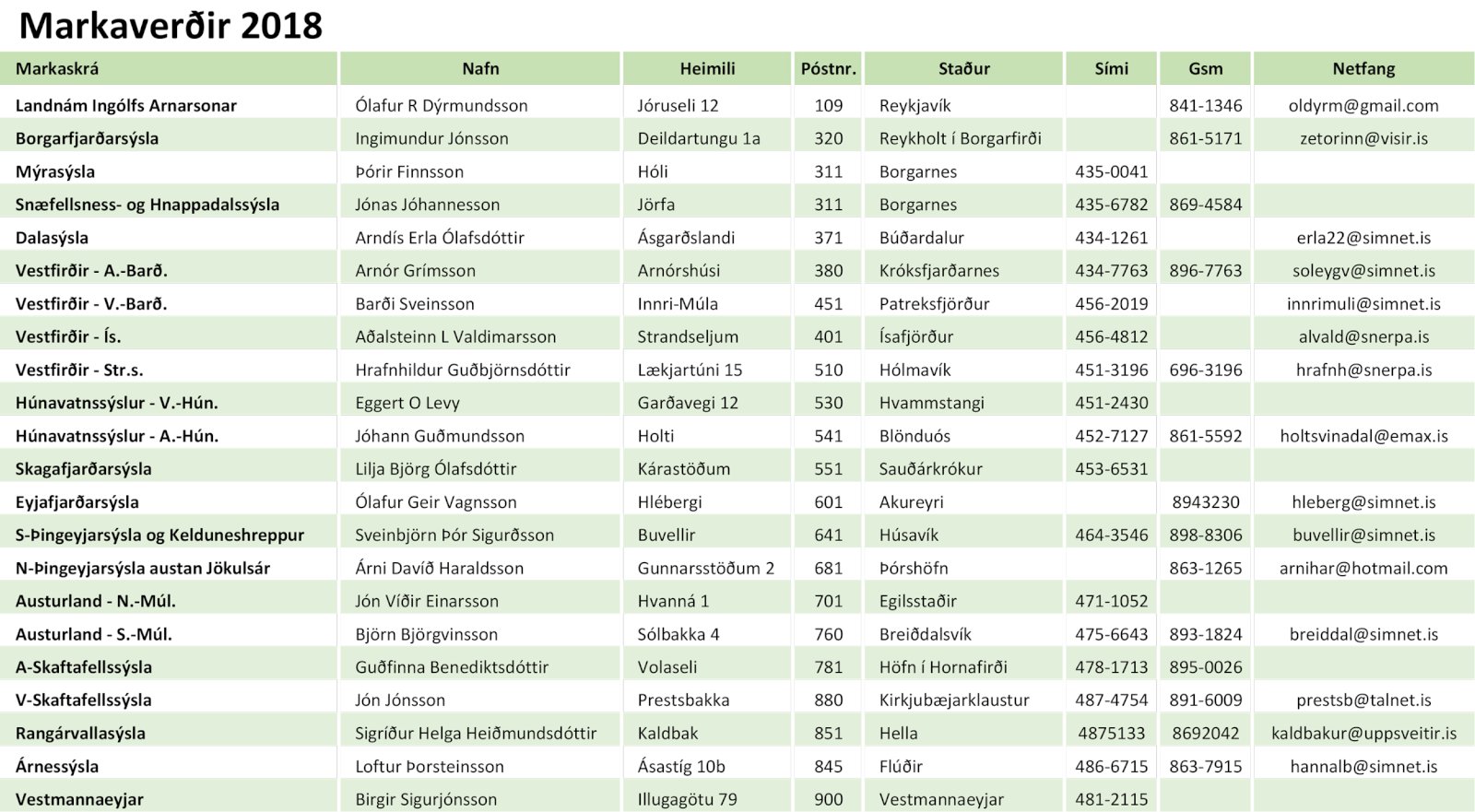 Markaverðir 2018

| Markaskrá | Nafn | Heimili | Póstnr. | Staður | Sími | Gsm | Netfang |
|---|---|---|---|---|---|---|---|
| Landnám Ingólfs Arnarsonar | Ólafur R Dýrmundsson | Jóruseli 12 | 109 | Reykjavík | | 841-1346 | oldyrm@gmail.com |
| Borgarfjarðarsýsla | Ingimundur Jónsson | Deildartungu 1a | 320 | Reykholt í Borgarfirði | | 861-5171 | zetorinn@visir.is |
| Mýrasýsla | Þórir Finnsson | Hóli | 311 | Borgarnes | 435-0041 | | |
| Snæfellsness- og Hnappadalssýsla | Jónas Jóhannesson | Jörfa | 311 | Borgarnes | 435-6782 | 869-4584 | |
| Dalasýsla | Arndís Erla Ólafsdóttir | Ásgarðslandi | 371 | Búðardalur | 434-1261 | | erla22@simnet.is |
| Vestfirðir - A.-Barð. | Arnór Grímsson | Arnórshúsi | 380 | Króksfjarðarnes | 434-7763 | 896-7763 | soleygv@simnet.is |
| Vestfirðir - V.-Barð. | Barði Sveinsson | Innri-Múla | 451 | Patreksfjörður | 456-2019 | | innrimuli@simnet.is |
| Vestfirðir - Ís. | Aðalsteinn L Valdimarsson | Strandseljum | 401 | Ísafjörður | 456-4812 | | alvald@snerpa.is |
| Vestfirðir - Str.s. | Hrafnhildur Guðbjörnsdóttir | Lækjartúni 15 | 510 | Hólmavík | 451-3196 | 696-3196 | hrafnh@snerpa.is |
| Húnavatnssýslur - V.-Hún. | Eggert O Levy | Garðavegi 12 | 530 | Hvammstangi | 451-2430 | | |
| Húnavatnssýslur - A.-Hún. | Jóhann Guðmundsson | Holti | 541 | Blönduós | 452-7127 | 861-5592 | holtsvinadal@emax.is |
| Skagafjarðarsýsla | Lilja Björg Ólafsdóttir | Kárastöðum | 551 | Sauðárkrókur | 453-6531 | | |
| Eyjafjarðarsýsla | Ólafur Geir Vagnsson | Hlébergi | 601 | Akureyri | | 8943230 | hleberg@simnet.is |
| S-Þingeyjarsýsla og Kelduneshreppur | Sveinbjörn Þór Sigurðsson | Buvellir | 641 | Húsavík | 464-3546 | 898-8306 | buvellir@simnet.is |
| N-Þingeyjarsýsla austan Jökulsár | Árni Davíð Haraldsson | Gunnarsstöðum 2 | 681 | Þórshöfn | | 863-1265 | arnihar@hotmail.com |
| Austurland - N.-Múl. | Jón Víðir Einarsson | Hvanná 1 | 701 | Egilsstaðir | 471-1052 | | |
| Austurland - S.-Múl. | Björn Björgvinsson | Sólbakka 4 | 760 | Breiðdalsvík | 475-6643 | 893-1824 | breiddal@simnet.is |
| A-Skaftafellssýsla | Guðfinna Benediktsdóttir | Volaseli | 781 | Höfn í Hornafirði | 478-1713 | 895-0026 | |
| V-Skaftafellssýsla | Jón Jónsson | Prestsbakka | 880 | Kirkjubæjarklaustur | 487-4754 | 891-6009 | prestsb@talnet.is |
| Rangárvallasýsla | Sigríður Helga Heiðmundsdóttir | Kaldbak | 851 | Hella | 4875133 | 8692042 | kaldbakur@uppsveitir.is |
| Árnessýsla | Loftur Þorsteinsson | Ásastíg 10b | 845 | Flúðir | 486-6715 | 863-7915 | hannalb@simnet.is |
| Vestmannaeyjar | Birgir Sigurjónsson | Illugagötu 79 | 900 | Vestmannaeyjar | 481-2115 | | |